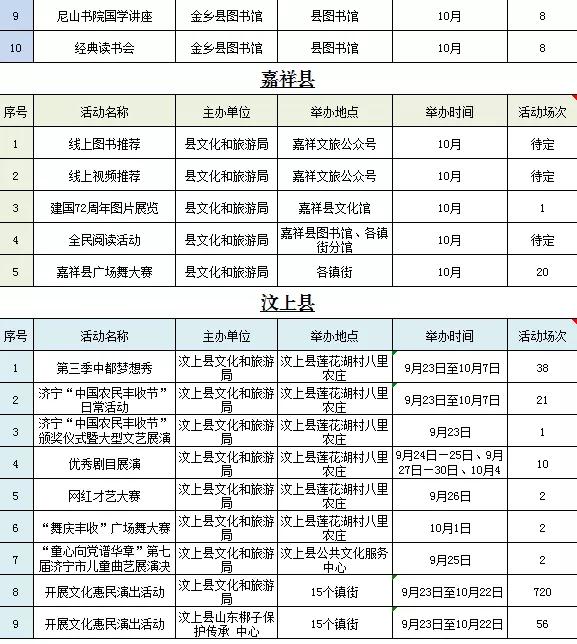 | 9 | 尼山书院国学讲座 | 金乡县图书馆 | 县图书馆 | 10月 | 8 |
|---|---|---|---|---|---|
| 10 | 经典读书会 | 金乡县图书馆 | 县图书馆 | 10月 | 8 |

嘉祥县

| 序号 | 活动名称 | 主办单位 | 举办地点 | 举办时间 | 活动场次 |
|---|---|---|---|---|---|
| 1 | 线上图书推荐 | 县文化和旅游局 | 嘉祥文旅公众号 | 10月 | 待定 |
| 2 | 线上视频推荐 | 县文化和旅游局 | 嘉祥文旅公众号 | 10月 | 待定 |
| 3 | 建国72周年图片展览 | 县文化和旅游局 | 嘉祥县文化馆 | 10月 | 1 |
| 4 | 全民阅读活动 | 县文化和旅游局 | 嘉祥县图书馆、各镇街分馆 | 10月 | 待定 |
| 5 | 嘉祥县广场舞大赛 | 县文化和旅游局 | 各镇街 | 10月 | 20 |

汶上县

| 序号 | 活动名称 | 主办单位 | 举办地点 | 举办时间 | 活动场次 |
|---|---|---|---|---|---|
| 1 | 第三季中都梦想秀 | 汶上县文化和旅游局 | 汶上县莲花湖村八里农庄 | 9月23日至10月7日 | 38 |
| 2 | 济宁“中国农民丰收节”日常活动 | 汶上县文化和旅游局 | 汶上县莲花湖村八里农庄 | 9月23日至10月7日 | 21 |
| 3 | 济宁“中国农民丰收节”颁奖仪式暨大型文艺展演 | 汶上县文化和旅游局 | 汶上县莲花湖村八里农庄 | 9月23日 | 1 |
| 4 | 优秀剧目展演 | 汶上县文化和旅游局 | 汶上县莲花湖村八里农庄 | 9月24日—25日、9月27日—30日、10月4 | 10 |
| 5 | 网红才艺大赛 | 汶上县文化和旅游局 | 汶上县莲花湖村八里农庄 | 9月26日 | 2 |
| 6 | “舞庆丰收”广场舞大赛 | 汶上县文化和旅游局 | 汶上县莲花湖村八里农庄 | 10月1日 | 2 |
| 7 | “童心向党谱华章”第七届济宁市儿童曲艺展演决 | 汶上县文化和旅游局 | 汶上县公共文化服务中心 | 9月25日 | 2 |
| 8 | 开展文化惠民演出活动 | 汶上县文化和旅游局 | 15个镇街 | 9月23日至10月22日 | 720 |
| 9 | 开展文化惠民演出活动 | 汶上县山东梆子保护传承 中心 | 15个镇街 | 9月23日至10月22日 | 56 |